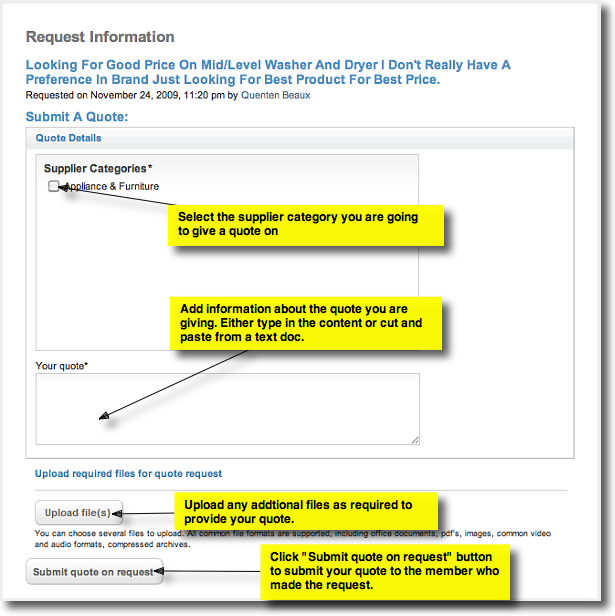 Request Information

Looking For Good Price On Mid/Level Washer And Dryer I Don't Really Have A Preference In Brand Just Looking For Best Product For Best Price.

Requested on November 24, 2009, 11:20 pm by Quenten Beaux

Submit A Quote:

Quote Details

Supplier Categories*

Appliance & Furniture

Select the supplier category you are going to give a quote on

Add information about the quote you are giving. Either type in the content or cut and paste from a text doc.

Your quote*

Upload required files for quote request

Upload file(s)

Upload any addtional files as required to provide your quote.

You can choose several files to upload. All common file formats are supported, including office documents, pdf's, images, common video and audio formats, compressed archives.

Submit quote on request

Click "Submit quote on request" button to submit your quote to the member who made the request.